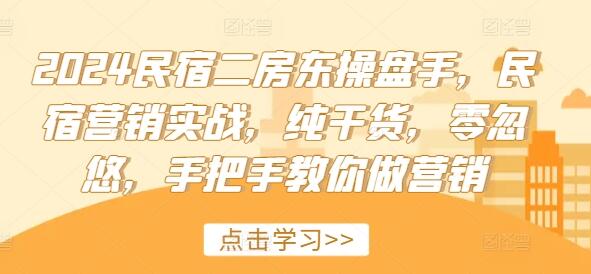 2024民宿二房东操盘手，民宿营销实战，纯干货，零忽悠，手把手教你做营销

点击学习>>